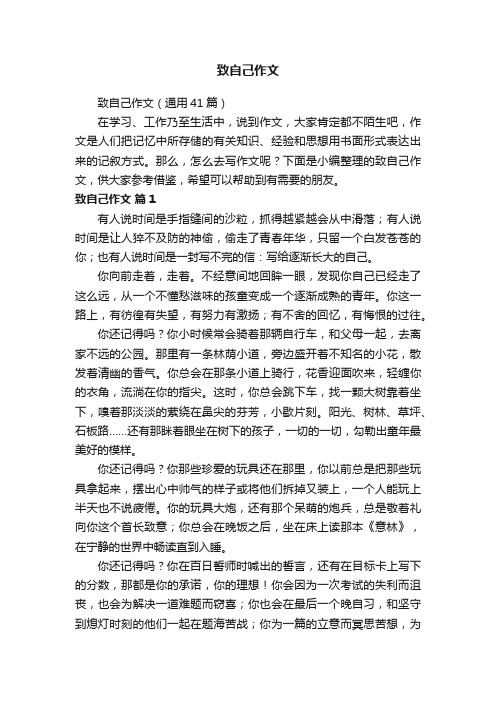 致自己作文

致自己作文（通用41篇）

在学习、工作乃至生活中，说到作文，大家肯定都不陌生吧，作文是人们把记忆中所存储的有关知识、经验和思想用书面形式表达出来的记叙方式。那么，怎么去写作文呢？下面是小编整理的致自己作文，供大家参考借鉴，希望可以帮助到有需要的朋友。

致自己作文 篇1

有人说时间是手指缝间的沙粒，抓得越紧越会从中滑落；有人说时间是让人猝不及防的神偷，偷走了青春年华，只留一个白发苍苍的你；也有人说时间是一封写不完的信：写给逐渐长大的自己。

你向前走着，走着。不经意间地回眸一眼，发现你自己已经走了这么远，从一个不懂愁滋味的孩童变成一个逐渐成熟的青年。你这一路上，有彷徨有失望，有努力有激扬；有不舍的回忆，有悔恨的过往。

你还记得吗？你小时候常会骑着那辆自行车，和父母一起，去离家不远的公园。那里有一条林荫小道，旁边盛开着不知名的小花，散发着清幽的香气。你总会在那条小道上骑行，花香迎面吹来，轻缠你的衣角，流淌在你的指尖。这时，你总会跳下车，找一颗大树靠着坐下，嗅着那淡淡的萦绕在鼻尖的芬芳，小歇片刻。阳光、树林、草坪、石板路……还有那眯着眼坐在树下的孩子，一切的一切，勾勒出童年最美好的模样。

你还记得吗？你那些珍爱的玩具还在那里，你以前总是把那些玩具拿起来，摆出心中帅气的样子或将他们拆掉又装上，一个人能玩上半天也不说疲倦。你的玩具大炮，还有那个呆萌的炮兵，总是敬着礼向你这个首长致意；你总会在晚饭之后，坐在床上读那本《意林》，在宁静的世界中畅读直到入睡。

你还记得吗？你在百日誓师时喊出的誓言，还有在目标卡上写下的分数，那都是你的承诺，你的理想！你会因为一次考试的失利而沮丧，也会为解决一道难题而窃喜；你也会在最后一个晚自习，和坚守到熄灯时刻的他们一起在题海苦战；你为一篇的立意而冥思苦想，为